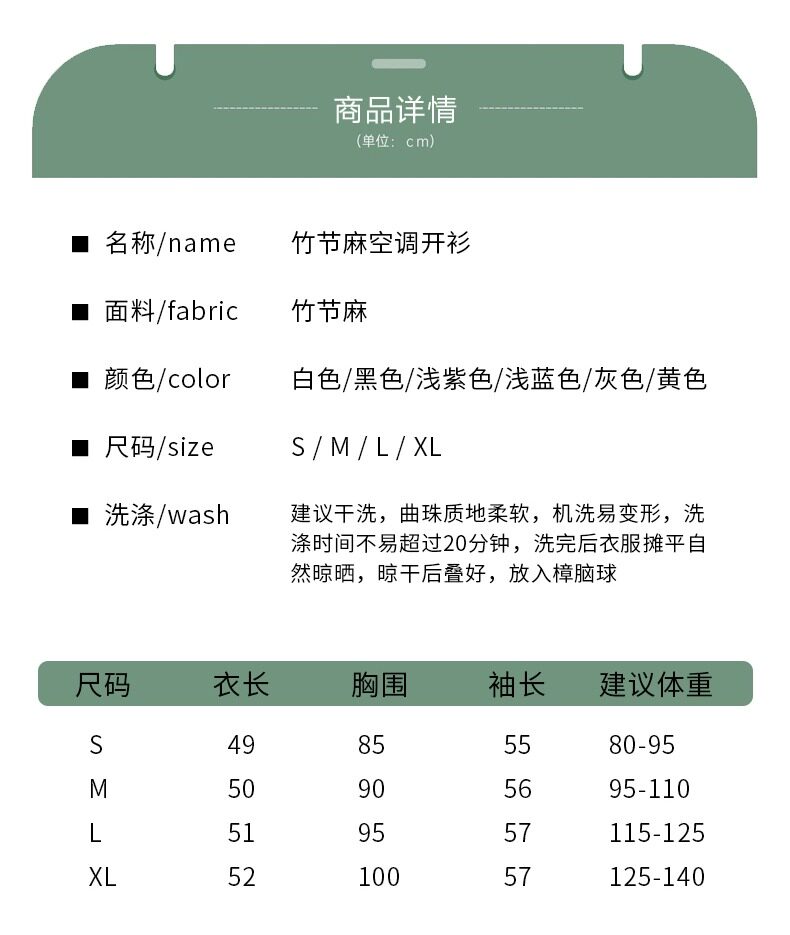 商品详情
(单位：cm)

■ 名称/name 竹节麻空调开衫

■ 面料/fabric 竹节麻

■ 颜色/color 白色/黑色/浅紫色/浅蓝色/灰色/黄色

■ 尺码/size S / M / L / XL

■ 洗涤/wash 建议干洗，曲珠质地柔软，机洗易变形，洗涤时间不易超过20分钟，洗完后衣服摊平自然晾晒，晾干后叠好，放入樟脑球

| 尺码 | 衣长 | 胸围 | 袖长 | 建议体重 |
|---|---|---|---|---|
| S | 49 | 85 | 55 | 80-95 |
| M | 50 | 90 | 56 | 95-110 |
| L | 51 | 95 | 57 | 115-125 |
| XL | 52 | 100 | 57 | 125-140 |